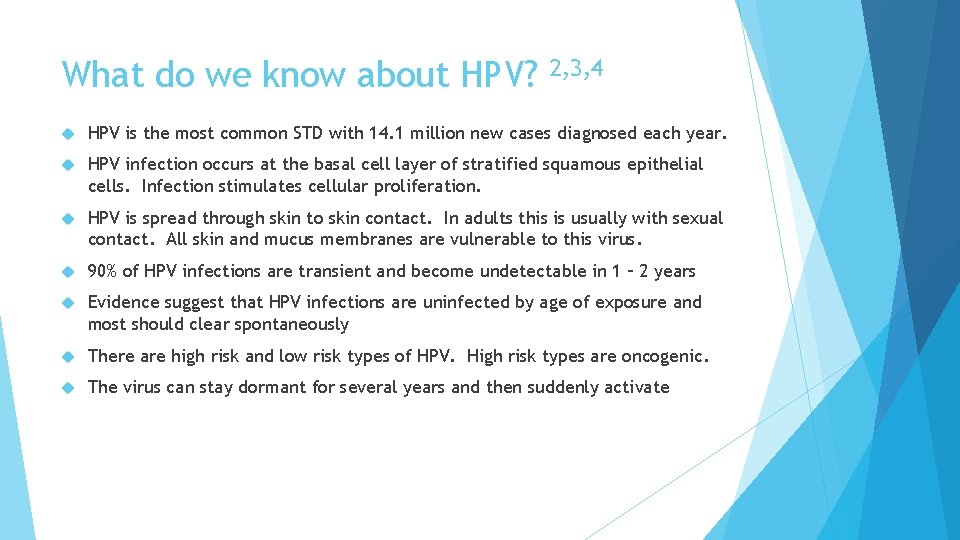 What do we know about HPV? $^{2,3,4}$

HPV is the most common STD with 14.1 million new cases diagnosed each year.

HPV infection occurs at the basal cell layer of stratified squamous epithelial cells. Infection stimulates cellular proliferation.

HPV is spread through skin to skin contact. In adults this is usually with sexual contact. All skin and mucus membranes are vulnerable to this virus.

90% of HPV infections are transient and become undetectable in 1 – 2 years

Evidence suggest that HPV infections are uninfected by age of exposure and most should clear spontaneously

There are high risk and low risk types of HPV. High risk types are oncogenic.

The virus can stay dormant for several years and then suddenly activate